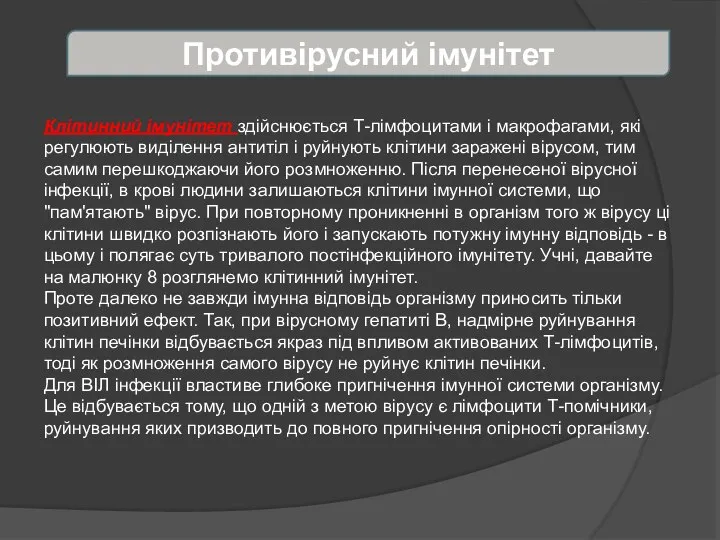 Противірусний імунітет

Клітинний імунітет здійснюється Т-лімфоцитами і макрофагами, які регулюють виділення антитіл і руйнують клітини заражені вірусом, тим самим перешкоджаючи його розмноженню. Після перенесеної вірусної інфекції, в крові людини залишаються клітини імунної системи, що "пам'ятають" вірус. При повторному проникненні в організм того ж вірусу ці клітини швидко розпізнають його і запускають потужну імунну відповідь - в цьому і полягає суть тривалого постінфекційного імунітету. Учні, давайте на малюнку 8 розглянемо клітинний імунітет.
Проте далеко не завжди імунна відповідь організму приносить тільки позитивний ефект. Так, при вірусному гепатиті В, надмірне руйнування клітин печінки відбувається якраз під впливом активованих Т-лімфоцитів, тоді як розмноження самого вірусу не руйнує клітин печінки.
Для ВІЛ інфекції властиве глибоке пригнічення імунної системи організму. Це відбувається тому, що одній з метою вірусу є лімфоцити Т-помічники, руйнування яких призводить до повного пригнічення опірності організму.